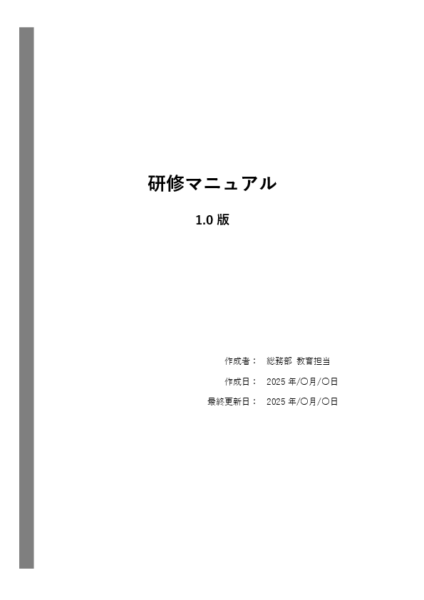 研修マニュアル

1.0 版

作成者： 総務部 教育担当

作成日： 2025 年/〇月/〇日

最終更新日： 2025 年/〇月/〇日